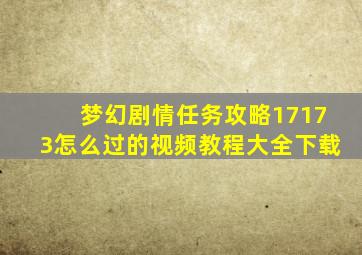 梦幻剧情任务攻略17173怎么过的视频教程大全下载